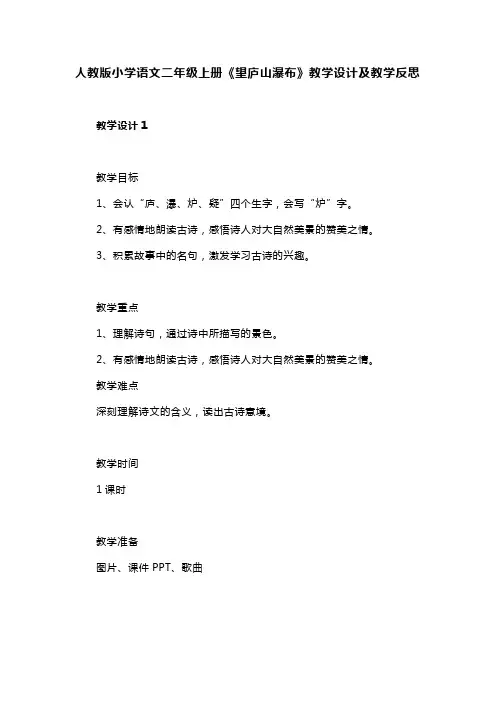 人教版小学语文二年级上册《望庐山瀑布》教学设计及教学反思

教学设计 1

教学目标

1、会认“庐、瀑、炉、疑”四个生字，会写“炉”字。

2、有感情地朗读古诗，感悟诗人对大自然美景的赞美之情。

3、积累故事中的名句，激发学习古诗的兴趣。

教学重点

1、理解诗句，通过诗中所描写的景色。

2、有感情地朗读古诗，感悟诗人对大自然美景的赞美之情。

教学难点

深刻理解诗文的含义，读出古诗意境。

教学时间

1 课时

教学准备

图片、课件 PPT、歌曲